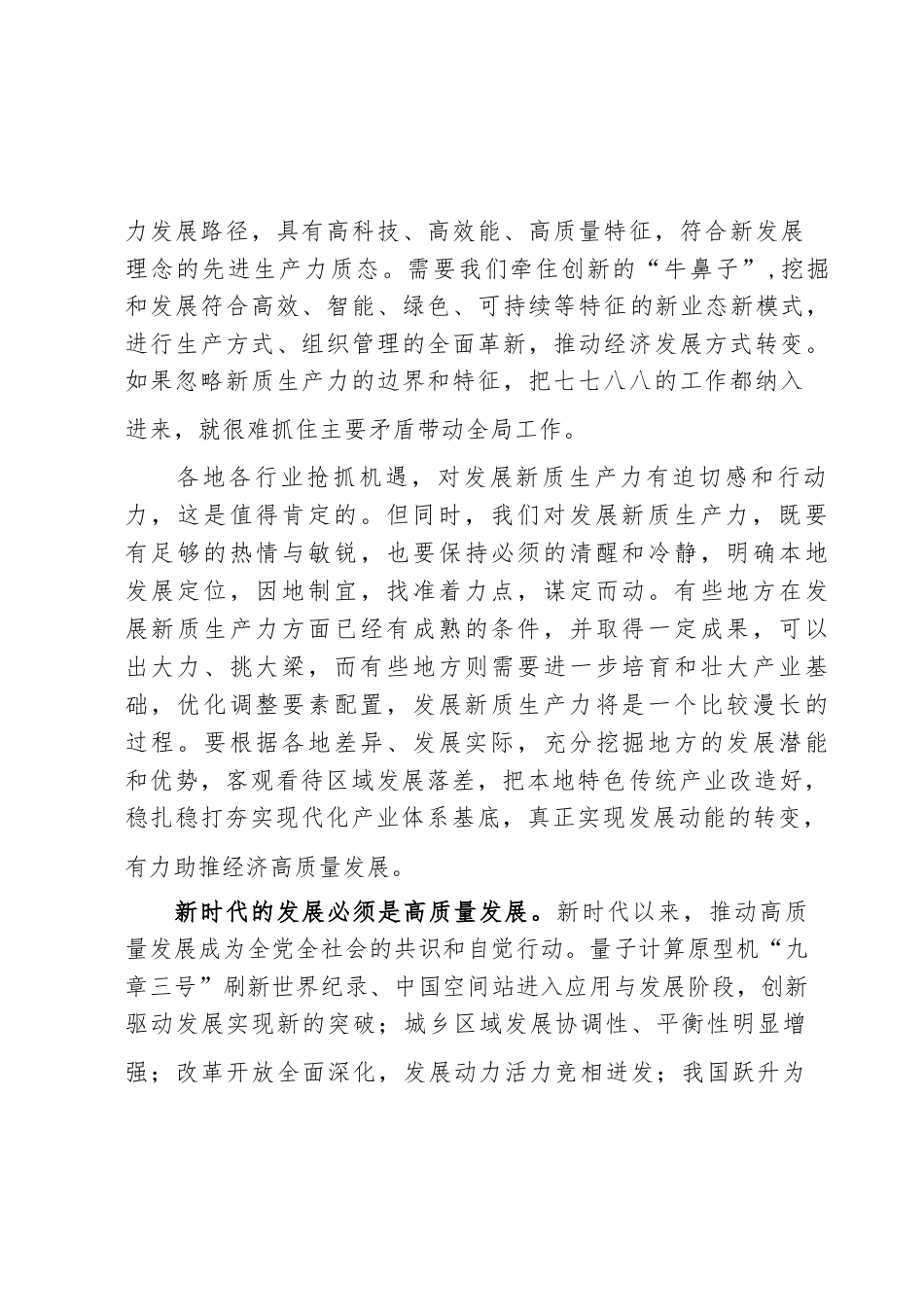 力发展路径，具有高科技、高效能、高质量特征，符合新发展理念的先进生产力质态。需要我们牵住创新的“牛鼻子”，挖掘和发展符合高效、智能、绿色、可持续等特征的新业态新模式，进行生产方式、组织管理的全面革新，推动经济发展方式转变。如果忽略新质生产力的边界和特征，把七七八八的工作都纳入进来，就很难抓住主要矛盾带动全局工作。

各地各行业抢抓机遇，对发展新质生产力有迫切感和行动力，这是值得肯定的。但同时，我们对发展新质生产力，既要有足够的热情与敏锐，也要保持必须的清醒和冷静，明确本地发展定位，因地制宜，找准着力点，谋定而动。有些地方在发展新质生产力方面已经有成熟的条件，并取得一定成果，可以出大力、挑大梁，而有些地方则需要进一步培育和壮大产业基础，优化调整要素配置，发展新质生产力将是一个比较漫长的过程。要根据各地差异、发展实际，充分挖掘地方的发展潜能和优势，客观看待区域发展落差，把本地特色传统产业改造好，稳扎稳打夯实现代化产业体系基底，真正实现发展动能的转变，有力助推经济高质量发展。

新时代的发展必须是高质量发展。新时代以来，推动高质量发展成为全党全社会的共识和自觉行动。量子计算原型机“九章三号”刷新世界纪录、中国空间站进入应用与发展阶段，创新驱动发展实现新的突破；城乡区域发展协调性、平衡性明显增强；改革开放全面深化，发展动力活力竞相迸发；我国跃升为